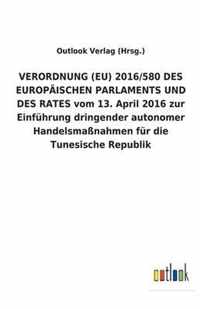 Outlook Verlag (Hrsg.)

VERORDNUNG (EU) 2016/580 DES EUROPÄISCHEN PARLAMENTS UND DES RATES vom 13. April 2016 zur Einführung dringender autonomer Handelsmaßnahmen für die Tunesische Republik

outlook